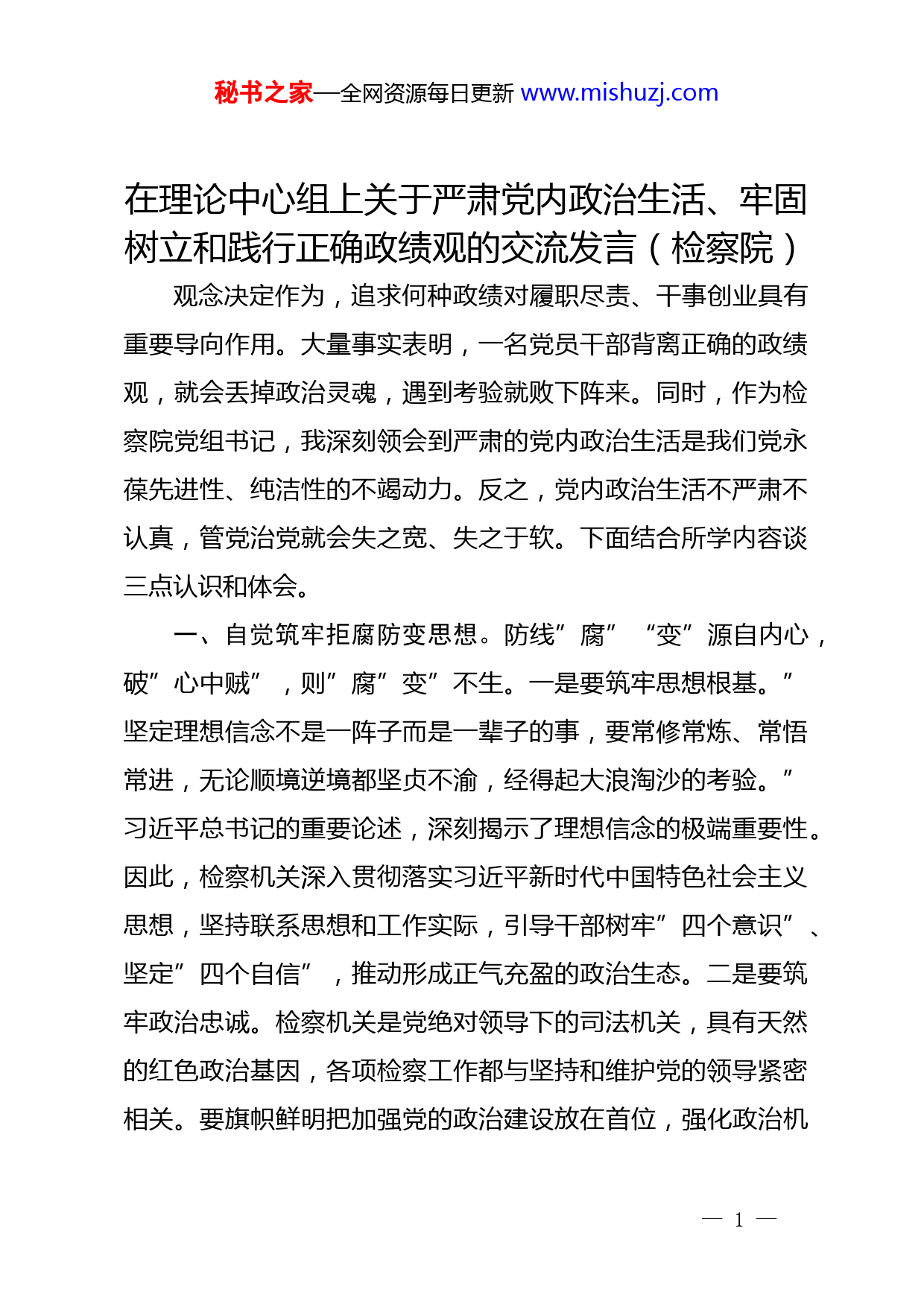 秘书之家—全网资源每日更新 www.mishuzj.com

在理论中心组上关于严肃党内政治生活、牢固树立和践行正确政绩观的交流发言（检察院）

观念决定作为，追求何种政绩对履职尽责、干事创业具有重要导向作用。大量事实表明，一名党员干部背离正确的政绩观，就会丢掉政治灵魂，遇到考验就败下阵来。同时，作为检察院党组书记，我深刻领会到严肃的党内政治生活是我们党永葆先进性、纯洁性的不竭动力。反之，党内政治生活不严肃不认真，管党治党就会失之宽、失之于软。下面结合所学内容谈三点认识和体会。

一、自觉筑牢拒腐防变思想。防线”腐”“变”源自内心，破”心中贼”，则”腐”变”不生。一是要筑牢思想根基。”坚定理想信念不是一阵子而是一辈子的事，要常修常炼、常悟常进，无论顺境逆境都坚贞不渝，经得起大浪淘沙的考验。”习近平总书记的重要论述，深刻揭示了理想信念的极端重要性。因此，检察机关深入贯彻落实习近平新时代中国特色社会主义思想，坚持联系思想和工作实际，引导干部树牢”四个意识”、坚定”四个自信”，推动形成正气充盈的政治生态。二是要筑牢政治忠诚。检察机关是党绝对领导下的司法机关，具有天然的红色政治基因，各项检察工作都与坚持和维护党的领导紧密相关。要旗帜鲜明把加强党的政治建设放在首位，强化政治机

— 1 —